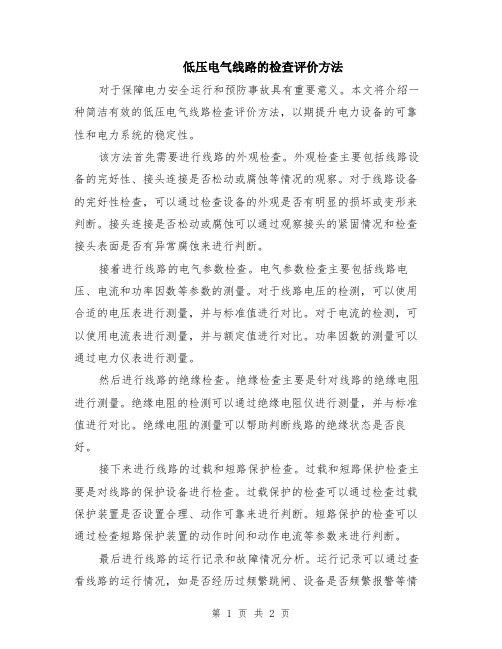 低压电气线路的检查评价方法

对于保障电力安全运行和预防事故具有重要意义。本文将介绍一种简洁有效的低压电气线路检查评价方法，以期提升电力设备的可靠性和电力系统的稳定性。

该方法首先需要进行线路的外观检查。外观检查主要包括线路设备的完好性、接头连接是否松动或腐蚀等情况的观察。对于线路设备的完好性检查，可以通过检查设备的外观是否有明显的损坏或变形来判断。接头连接是否松动或腐蚀可以通过观察接头的紧固情况和检查接头表面是否有异常腐蚀来进行判断。

接着进行线路的电气参数检查。电气参数检查主要包括线路电压、电流和功率因数等参数的测量。对于线路电压的检测，可以使用合适的电压表进行测量，并与标准值进行对比。对于电流的检测，可以使用电流表进行测量，并与额定值进行对比。功率因数的测量可以通过电力仪表进行测量。

然后进行线路的绝缘检查。绝缘检查主要是针对线路的绝缘电阻进行测量。绝缘电阻的检测可以通过绝缘电阻仪进行测量，并与标准值进行对比。绝缘电阻的测量可以帮助判断线路的绝缘状态是否良好。

接下来进行线路的过载和短路保护检查。过载和短路保护检查主要是对线路的保护设备进行检查。过载保护的检查可以通过检查过载保护装置是否设置合理、动作可靠来进行判断。短路保护的检查可以通过检查短路保护装置的动作时间和动作电流等参数来进行判断。

最后进行线路的运行记录和故障情况分析。运行记录可以通过查看线路的运行情况，如是否经历过频繁跳闸、设备是否频繁报警等情

第 1 页 共 2 页